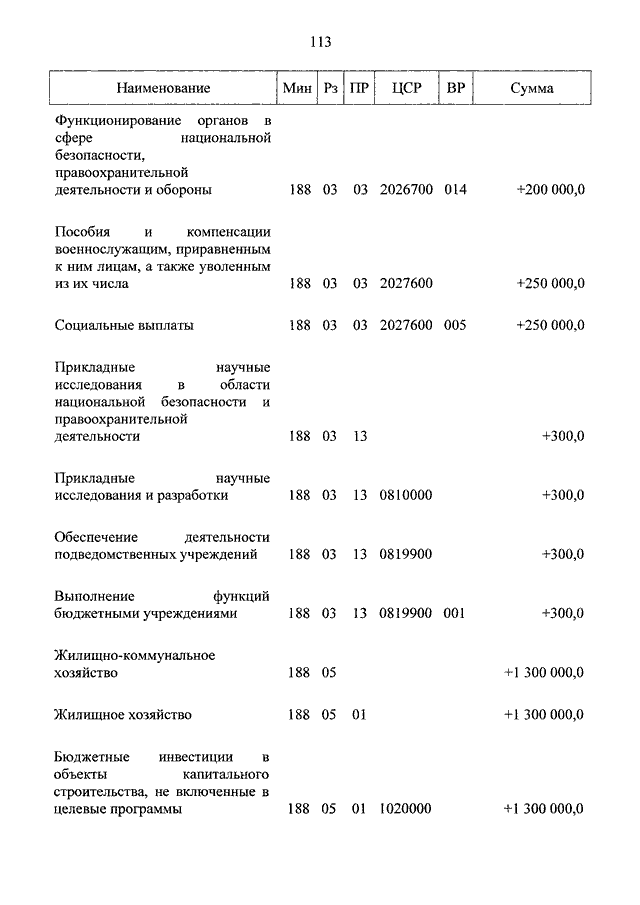 113

| Наименование | Мин | Рз | ПР | ЦСР | ВР | Сумма |
|---|---|---|---|---|---|---|
| Функционирование органов в сфере национальной безопасности, правоохранительной деятельности и обороны | 188 | 03 | 03 | 2026700 | 014 | +200 000,0 |
| Пособия и компенсации военнослужащим, приравненным к ним лицам, а также уволенным из их числа | 188 | 03 | 03 | 2027600 | | +250 000,0 |
| Социальные выплаты | 188 | 03 | 03 | 2027600 | 005 | +250 000,0 |
| Прикладные научные исследования в области национальной безопасности и правоохранительной деятельности | 188 | 03 | 13 | | | +300,0 |
| Прикладные научные исследования и разработки | 188 | 03 | 13 | 0810000 | | +300,0 |
| Обеспечение деятельности подведомственных учреждений | 188 | 03 | 13 | 0819900 | | +300,0 |
| Выполнение функций бюджетными учреждениями | 188 | 03 | 13 | 0819900 | 001 | +300,0 |
| Жилищно-коммунальное хозяйство | 188 | 05 | | | | +1 300 000,0 |
| Жилищное хозяйство | 188 | 05 | 01 | | | +1 300 000,0 |
| Бюджетные инвестиции в объекты капитального строительства, не включенные в целевые программы | 188 | 05 | 01 | 1020000 | | +1 300 000,0 |